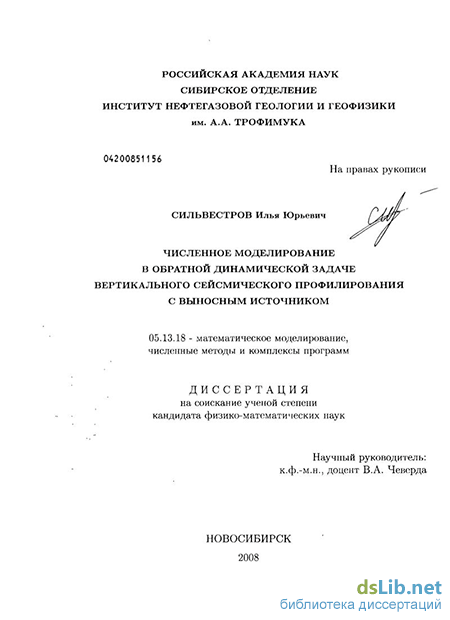 РОССИЙСКАЯ АКАДЕМИЯ НАУК
СИБИРСКОЕ ОТДЕЛЕНИЕ
ИНСТИТУТ НЕФТЕГАЗОВОЙ ГЕОЛОГИИ И ГЕОФИЗИКИ
им. А.А. ТРОФИМУКА

04200851156

На правах рукописи

СИЛЬВЕСТРОВ Илья Юрьевич

ЧИСЛЕННОЕ МОДЕЛИРОВАНИЕ
В ОБРАТНОЙ ДИНАМИЧЕСКОЙ ЗАДАЧЕ
ВЕРТИКАЛЬНОГО СЕЙСМИЧЕСКОГО ПРОФИЛИРОВАНИЯ
С ВЫНОСНЫМ ИСТОЧНИКОМ

05.13.18 - математическое моделирование,
численные методы и комплексы программ

ДИССЕРТАЦИЯ
на соискание ученой степени
кандидата физико-математических наук

Научный руководитель:
к.ф.-м.н., доцент В.А. Чеверда

НОВОСИБИРСК
2008

dsLib.net
библиотека диссертаций